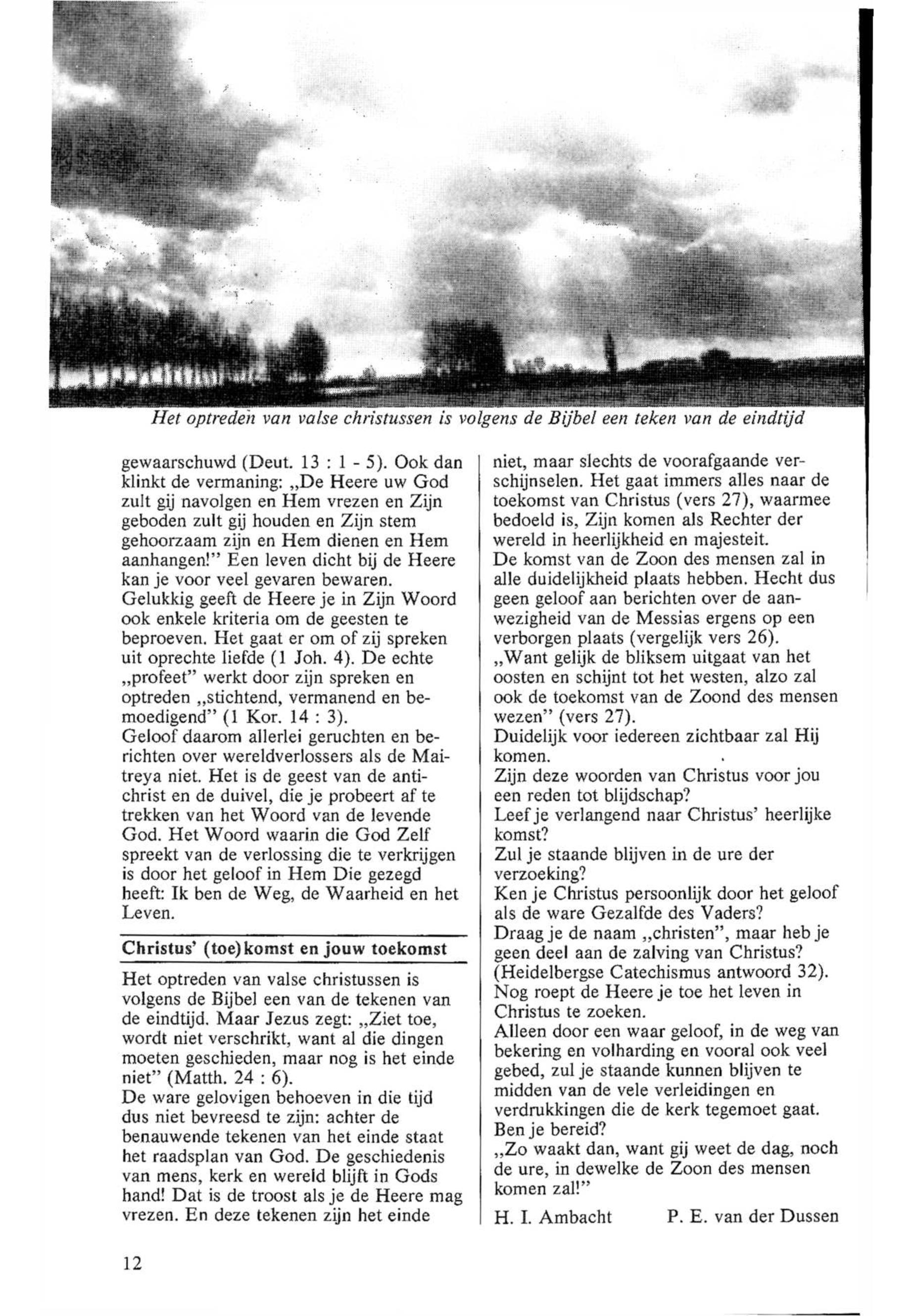 Het optreden van valse christussen is volgens de Bijbel een teken van de eindtijd

gewaarschuwd (Deut. 13 : 1 - 5). Ook dan klinkt de vermaning: „De Heere uw God zult gij navolgen en Hem vrezen en Zijn geboden zult gij houden en Zijn stem gehoorzaam zijn en Hem dienen en Hem aanhangen!" Een leven dicht bij de Heere kan je voor veel gevaren bewaren.
Gelukkig geeft de Heere je in Zijn Woord ook enkele kriteria om de geesten te beproeven. Het gaat er om of zij spreken uit oprechte liefde (1 Joh. 4). De echte „profeet" werkt door zijn spreken en optreden „stichtend, vermanend en bemoedigend" (1 Kor. 14 : 3).
Geloof daarom allerlei geruchten en berichten over wereldverlossers als de Maitreya niet. Het is de geest van de antichrist en de duivel, die je probeert af te trekken van het Woord van de levende God. Het Woord waarin die God Zelf spreekt van de verlossing die te verkrijgen is door het geloof in Hem Die gezegd heeft: Ik ben de Weg, de Waarheid en het Leven.

Christus' (toe)komst en jouw toekomst

Het optreden van valse christussen is volgens de Bijbel een van de tekenen van de eindtijd. Maar Jezus zegt: „Ziet toe, wordt niet verschrikt, want al die dingen moeten geschieden, maar nog is het einde niet" (Matth. 24 : 6).
De ware gelovigen behoeven in die tijd dus niet bevreesd te zijn: achter de benauwende tekenen van het einde staat het raadsplan van God. De geschiedenis van mens, kerk en wereld blijft in Gods hand! Dat is de troost als je de Heere mag vrezen. En deze tekenen zijn het einde niet, maar slechts de voorafgaande verschijnselen. Het gaat immers alles naar de toekomst van Christus (vers 27), waarmee bedoeld is, Zijn komen als Rechter der wereld in heerlijkheid en majesteit.
De komst van de Zoon des mensen zal in alle duidelijkheid plaats hebben. Hecht dus geen geloof aan berichten over de aanwezigheid van de Messias ergens op een verborgen plaats (vergelijk vers 26).
„Want gelijk de bliksem uitgaat van het oosten en schijnt tot het westen, alzo zal ook de toekomst van de Zoond des mensen wezen" (vers 27).
Duidelijk voor iedereen zichtbaar zal Hij komen.
Zijn deze woorden van Christus voor jou een reden tot blijdschap?
Leef je verlangend naar Christus' heerlijke komst?
Zul je staande blijven in de ure der verzoeking?
Ken je Christus persoonlijk door het geloof als de ware Gezalfde des Vaders?
Draag je de naam „christen", maar heb je geen deel aan de zalving van Christus? (Heidelbergse Catechismus antwoord 32).
Nog roept de Heere je toe het leven in Christus te zoeken.
Alleen door een waar geloof, in de weg van bekering en volharding en vooral ook veel gebed, zul je staande kunnen blijven te midden van de vele verleidingen en verdrukkingen die de kerk tegemoet gaat.
Ben je bereid?
„Zo waakt dan, want gij weet de dag, noch de ure, in dewelke de Zoon des mensen komen zal!"

H. I. Ambacht P. E. van der Dussen

12